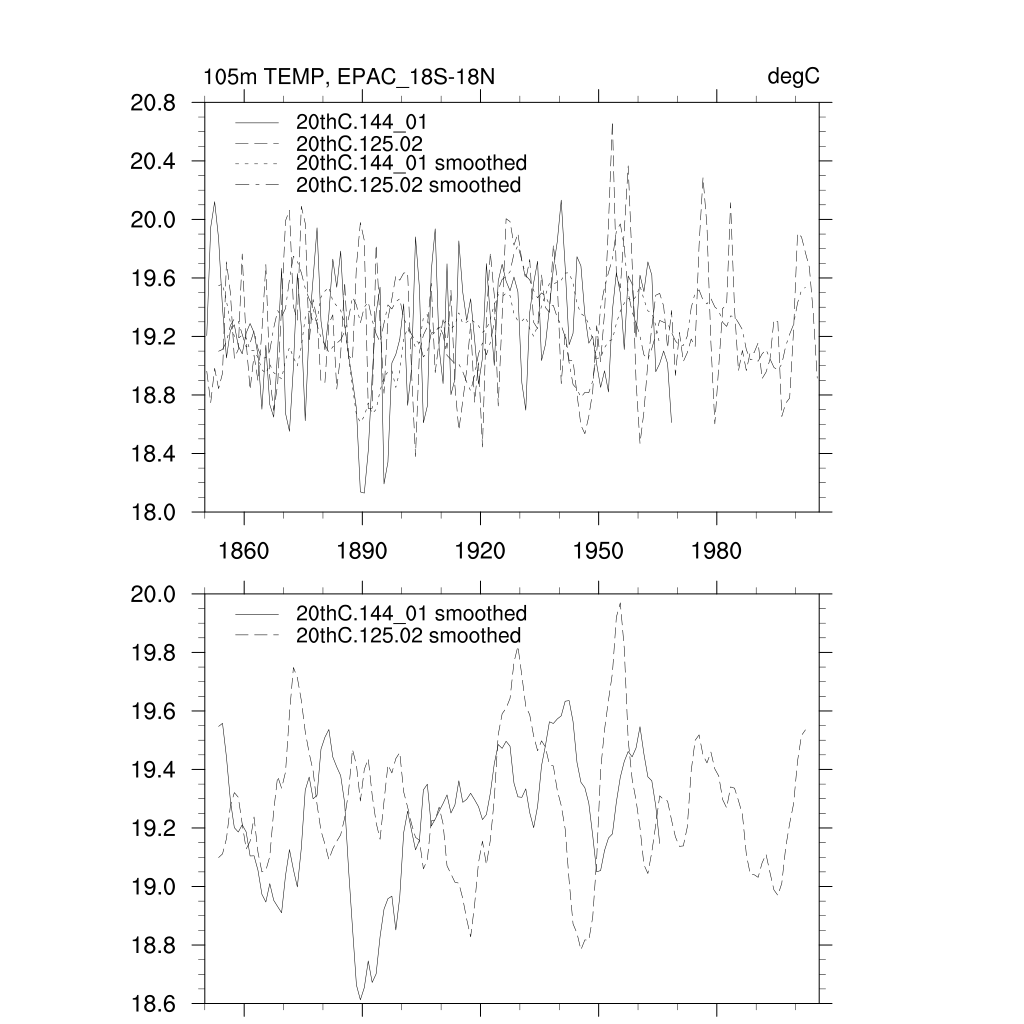 105m TEMP, EPAC_18S-18N

degC

20.8
20.4
20.0
19.6
19.2
18.8
18.4
18.0

20thC.144_01
20thC.125.02
20thC.144_01 smoothed
20thC.125.02 smoothed

1860
1890
1920
1950
1980

20.0
19.8
19.6
19.4
19.2
19.0
18.8
18.6

20thC.144_01 smoothed
20thC.125.02 smoothed